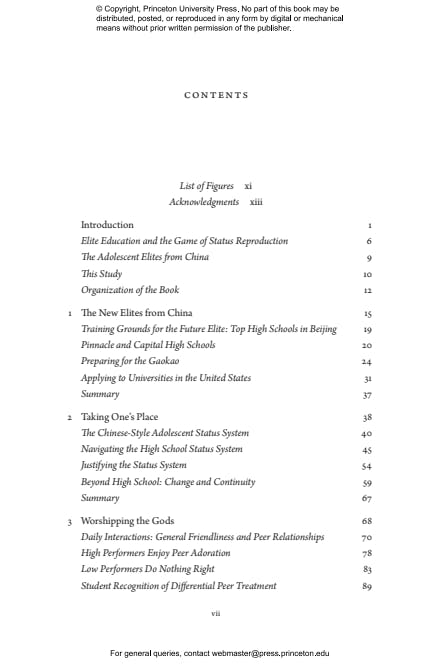 © Copyright, Princeton University Press. No part of this book may be distributed, posted, or reproduced in any form by digital or mechanical means without prior written permission of the publisher.

CONTENTS

List of Figures xi
Acknowledgments xiii

Introduction 1
Elite Education and the Game of Status Reproduction 6
The Adolescent Elites from China 9
This Study 10
Organization of the Book 12

1 The New Elites from China 15
Training Grounds for the Future Elite: Top High Schools in Beijing 19
Pinnacle and Capital High Schools 20
Preparing for the Gaokao 24
Applying to Universities in the United States 31
Summary 37

2 Taking One's Place 38
The Chinese-Style Adolescent Status System 40
Navigating the High School Status System 45
Justifying the Status System 54
Beyond High School: Change and Continuity 59
Summary 67

3 Worshipping the Gods 68
Daily Interactions: General Friendliness and Peer Relationships 70
High Performers Enjoy Peer Adoration 78
Low Performers Do Nothing Right 83
Student Recognition of Differential Peer Treatment 89

vii

For general queries, contact webmaster@press.princeton.edu